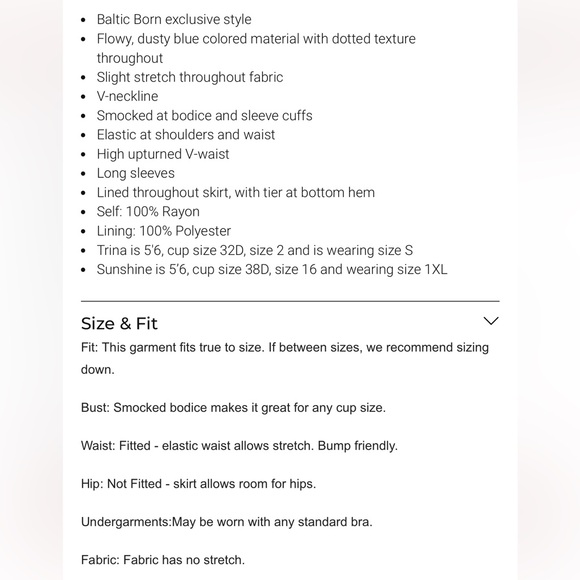 - Baltic Born exclusive style
- Flowy, dusty blue colored material with dotted texture throughout
- Slight stretch throughout fabric
- V-neckline
- Smocked at bodice and sleeve cuffs
- Elastic at shoulders and waist
- High upturned V-waist
- Long sleeves
- Lined throughout skirt, with tier at bottom hem
- Self: 100% Rayon
- Lining: 100% Polyester
- Trina is 5'6, cup size 32D, size 2 and is wearing size S
- Sunshine is 5'6, cup size 38D, size 16 and wearing size 1XL

Size & Fit

Fit: This garment fits true to size. If between sizes, we recommend sizing down.

Bust: Smocked bodice makes it great for any cup size.

Waist: Fitted - elastic waist allows stretch. Bump friendly.

Hip: Not Fitted - skirt allows room for hips.

Undergarments:May be worn with any standard bra.

Fabric: Fabric has no stretch.